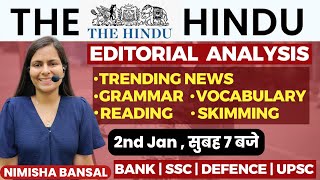 THE HINDU

THE HINDU

EDITORIAL ANALYSIS

•TRENDING NEWS
•GRAMMAR •VOCABULARY
•READING •SKIMMING

2nd Jan , सुबह 7 बजे

NIMISHA BANSAL

BANK | SSC | DEFENCE | UPSC